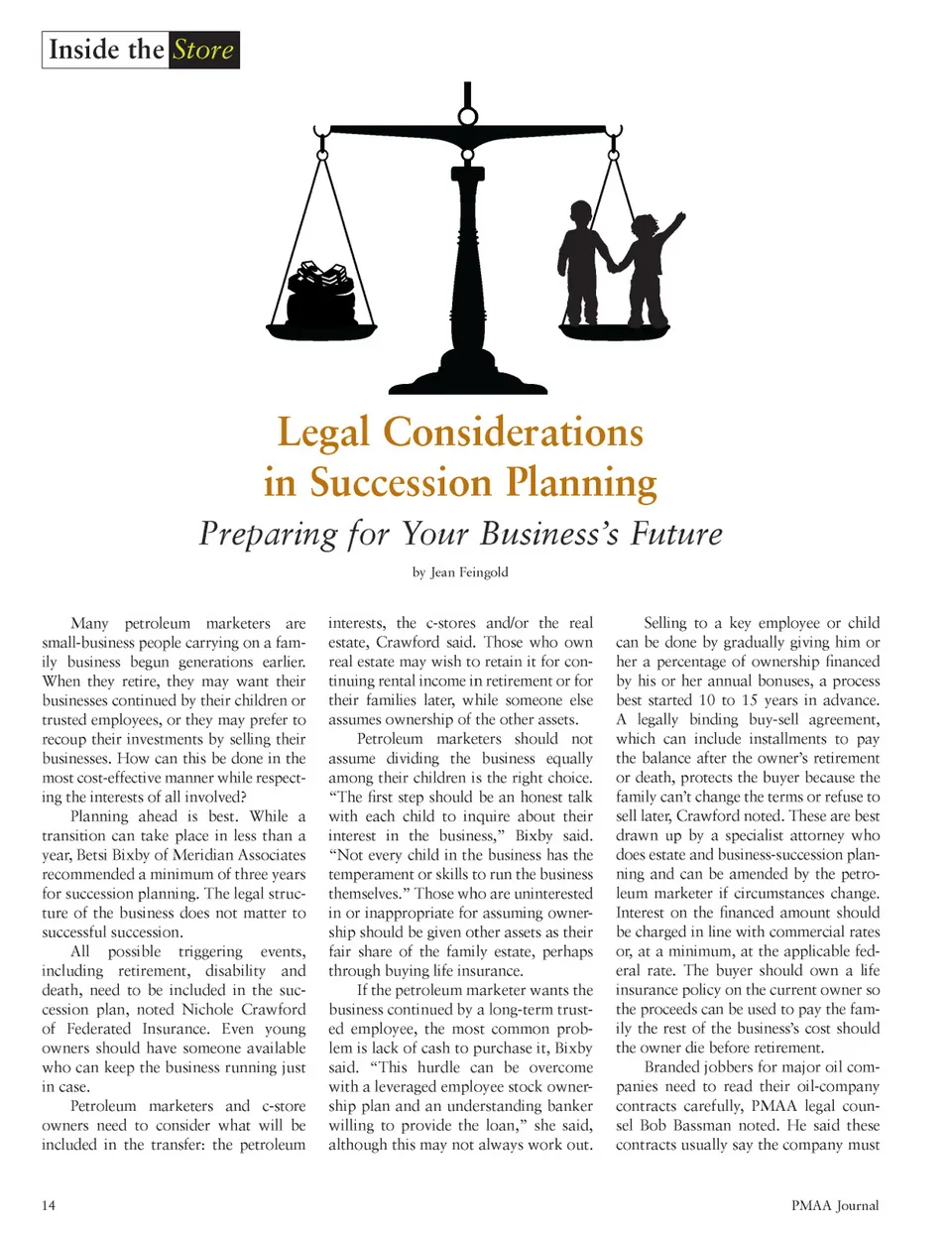 Inside the Store

Legal Considerations in Succession Planning

Preparing for Your Business's Future

by Jean Feingold

Many petroleum marketers are small-business people carrying on a family business begun generations earlier. When they retire, they may want their businesses continued by their children or trusted employees, or they may prefer to recoup their investments by selling their businesses. How can this be done in the most cost-effective manner while respecting the interests of all involved?

Planning ahead is best. While a transition can take place in less than a year, Betsi Bixby of Meridian Associates recommended a minimum of three years for succession planning. The legal structure of the business does not matter to successful succession.

All possible triggering events, including retirement, disability and death, need to be included in the succession plan, noted Nichole Crawford of Federated Insurance. Even young owners should have someone available who can keep the business running just in case.

Petroleum marketers and c-store owners need to consider what will be included in the transfer: the petroleum interests, the c-stores and/or the real estate, Crawford said. Those who own real estate may wish to retain it for continuing rental income in retirement or for their families later, while someone else assumes ownership of the other assets.

Petroleum marketers should not assume dividing the business equally among their children is the right choice. "The first step should be an honest talk with each child to inquire about their interest in the business," Bixby said. "Not every child in the business has the temperament or skills to run the business themselves." Those who are uninterested in or inappropriate for assuming ownership should be given other assets as their fair share of the family estate, perhaps through buying life insurance.

If the petroleum marketer wants the business continued by a long-term trusted employee, the most common problem is lack of cash to purchase it, Bixby said. "This hurdle can be overcome with a leveraged employee stock ownership plan and an understanding banker willing to provide the loan," she said, although this may not always work out.

Selling to a key employee or child can be done by gradually giving him or her a percentage of ownership financed by his or her annual bonuses, a process best started 10 to 15 years in advance. A legally binding buy-sell agreement, which can include installments to pay the balance after the owner's retirement or death, protects the buyer because the family can't change the terms or refuse to sell later, Crawford noted. These are best drawn up by a specialist attorney who does estate and business-succession planning and can be amended by the petroleum marketer if circumstances change. Interest on the financed amount should be charged in line with commercial rates or, at a minimum, at the applicable federal rate. The buyer should own a life insurance policy on the current owner so the proceeds can be used to pay the family the rest of the business's cost should the owner die before retirement.

Branded jobbers for major oil companies need to read their oil-company contracts carefully, PMAA legal counsel Bob Bassman noted. He said these contracts usually say the company must

14

PMAA Journal